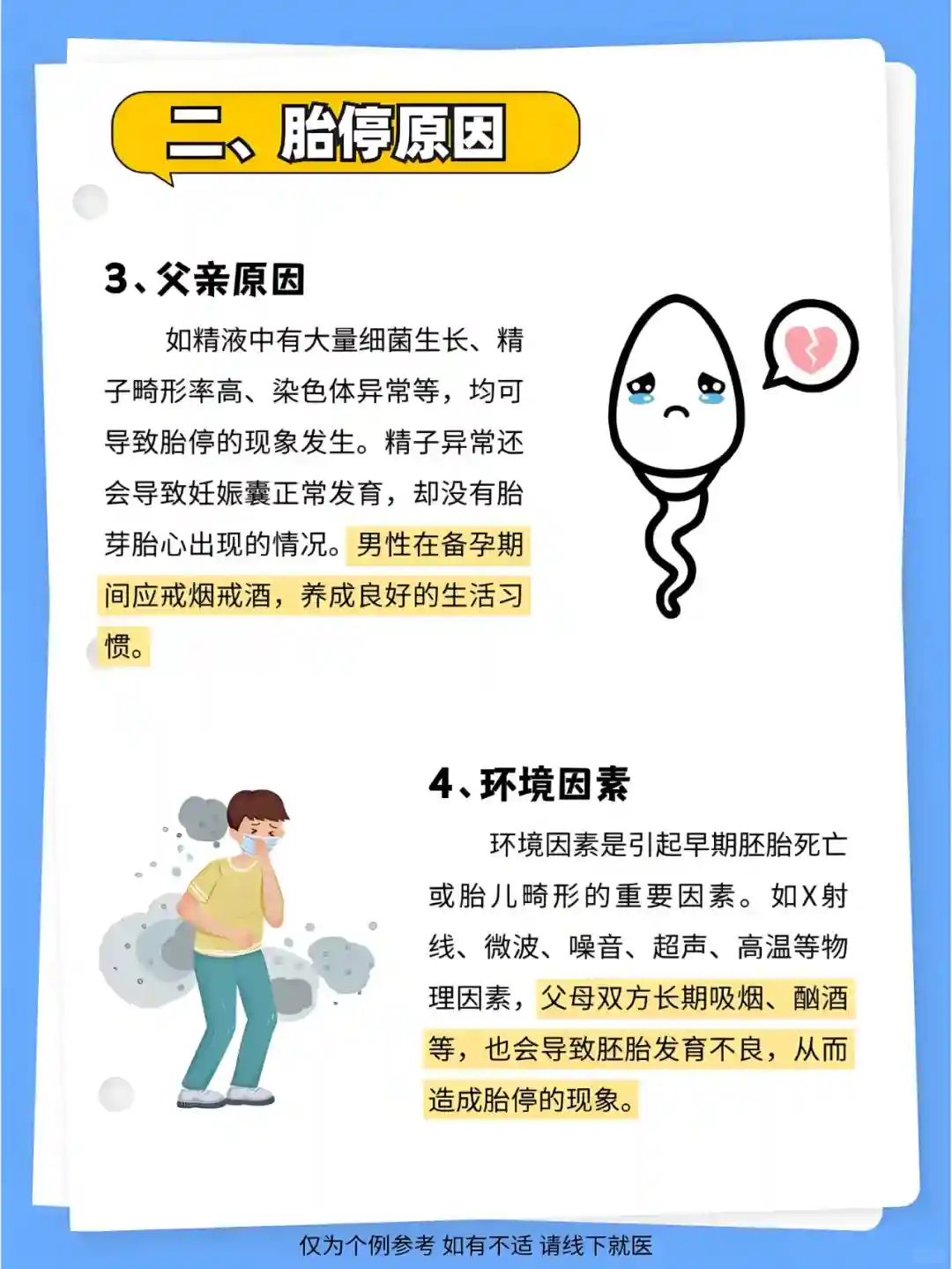 二、胎停原因

3、父亲原因

如精液中有大量细菌生长、精子畸形率高、染色体异常等，均可导致胎停的现象发生。精子异常还会导致妊娠囊正常发育，却没有胎芽胎心出现的情况。男性在备孕期间应戒烟戒酒，养成良好的生活习惯。

4、环境因素

环境因素是引起早期胚胎死亡或胎儿畸形的重要因素。如X射线、微波、噪音、超声、高温等物理因素，父母双方长期吸烟、酗酒等，也会导致胚胎发育不良，从而造成胎停的现象。

仅为个例参考 如有不适 请线下就医